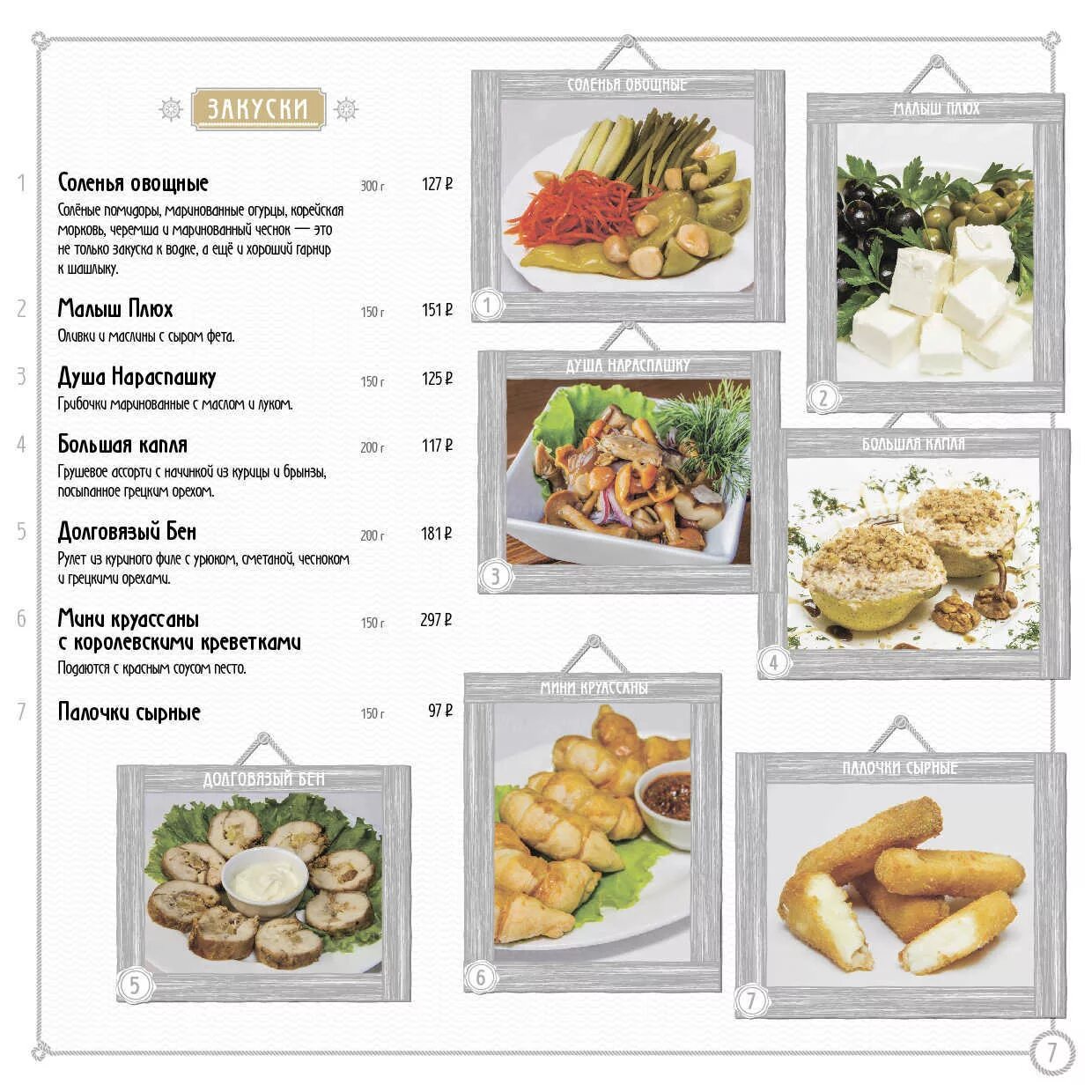 ЗАКУСКИ

1 Соленья овощные 300 г 127 ₽
Солёные помидоры, маринованные огурцы, корейская морковь, черемша и маринованный чеснок — это не только закуска к водке, а ещё и хороший гарнир к шашлыку.

2 Малыш Плюх 150 г 151 ₽
Оливки и маслины с сыром фета.

3 Душа Нараспашку 150 г 125 ₽
Грибочки маринованные с маслом и луком.

4 Большая капля 200 г 117 ₽
Грушевое ассорти с начинкой из курицы и брынзы, посыпанное грецким орехом.

5 Долговязый Бен 200 г 181 ₽
Рулет из куриного филе с урюком, сметаной, чесноком и грецкими орехами.

6 Мини круассаны с королевскими креветками 150 г 297 ₽
Подаются с красным соусом песто.

7 Палочки сырные 150 г 97 ₽

СОЛЕНЬЯ ОВОЩНЫЕ
1

МАЛЫШ ПЛЮХ
2

ДУША НАРАСПАШКУ
3

БОЛЬШАЯ КАПЛЯ
4

ДОЛГОВЯЗЫЙ БЕН
5

МИНИ КРУАССАНЫ
6

ПАЛОЧКИ СЫРНЫЕ
7

7